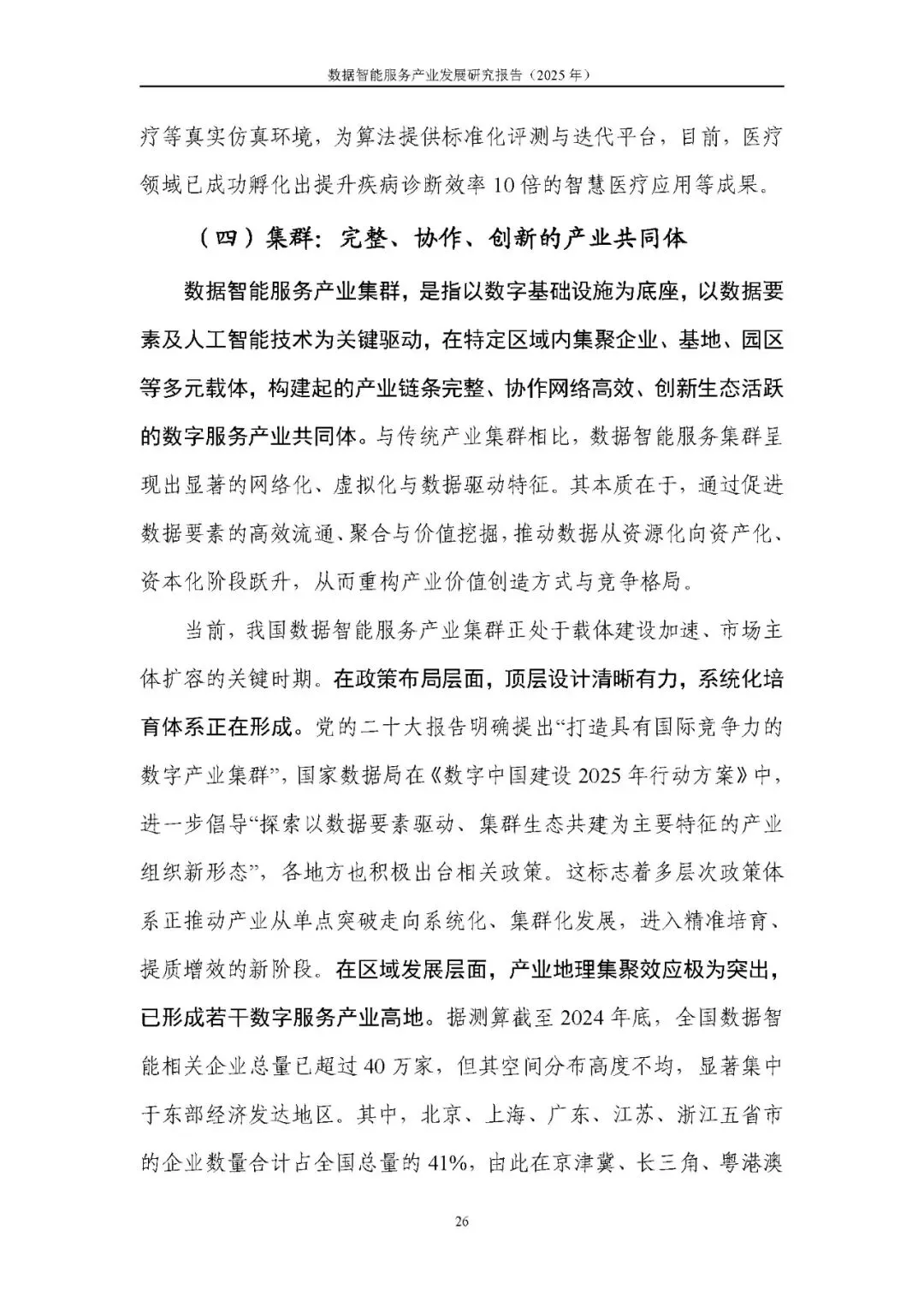 数据智能服务产业发展研究报告（2025年）

疗等真实仿真环境，为算法提供标准化评测与迭代平台，目前，医疗领域已成功孵化出提升疾病诊断效率10倍的智慧医疗应用等成果。

（四）集群：完整、协作、创新的产业共同体

数据智能服务产业集群，是指以数字基础设施为底座，以数据要素及人工智能技术为关键驱动，在特定区域内集聚企业、基地、园区等多元载体，构建起的产业链条完整、协作网络高效、创新生态活跃的数字服务产业共同体。与传统产业集群相比，数据智能服务集群呈现出显著的网络化、虚拟化与数据驱动特征。其本质在于，通过促进数据要素的高效流通、聚合与价值挖掘，推动数据从资源化向资产化、资本化阶段跃升，从而重构产业价值创造方式与竞争格局。

当前，我国数据智能服务产业集群正处于载体建设加速、市场主体扩容的关键时期。在政策布局层面，顶层设计清晰有力，系统化培育体系正在形成。党的二十大报告明确提出“打造具有国际竞争力的数字产业集群”，国家数据局在《数字中国建设2025年行动方案》中，进一步倡导“探索以数据要素驱动、集群生态共建为主要特征的产业组织新形态”，各地方也积极出台相关政策。这标志着多层次政策体系正推动产业从单点突破走向系统化、集群化发展，进入精准培育、提质增效的新阶段。在区域发展层面，产业地理集聚效应极为突出，已形成若干数字服务产业高地。据测算截至2024年底，全国数据智能相关企业总量已超过40万家，但其空间分布高度不均，显著集中于东部经济发达地区。其中，北京、上海、广东、江苏、浙江五省市的企业数量合计占全国总量的41%，由此在京津冀、长三角、粤港澳

26